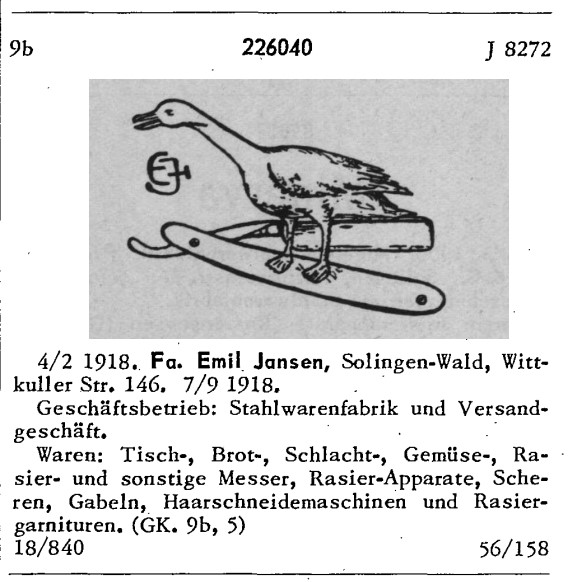 9b 226040 J 8272

EJ

4/2 1918. Fa. Emil Jansen, Solingen-Wald, Wittkuller Str. 146. 7/9 1918.

Geschäftsbetrieb: Stahlwarenfabrik und Versandgeschäft.

Waren: Tisch-, Brot-, Schlacht-, Gemüse-, Rasier- und sonstige Messer, Rasier-Apparate, Scheren, Gabeln, Haarschneidemaschinen und Rasiergarnituren. (GK. 9b, 5)

18/840 56/158